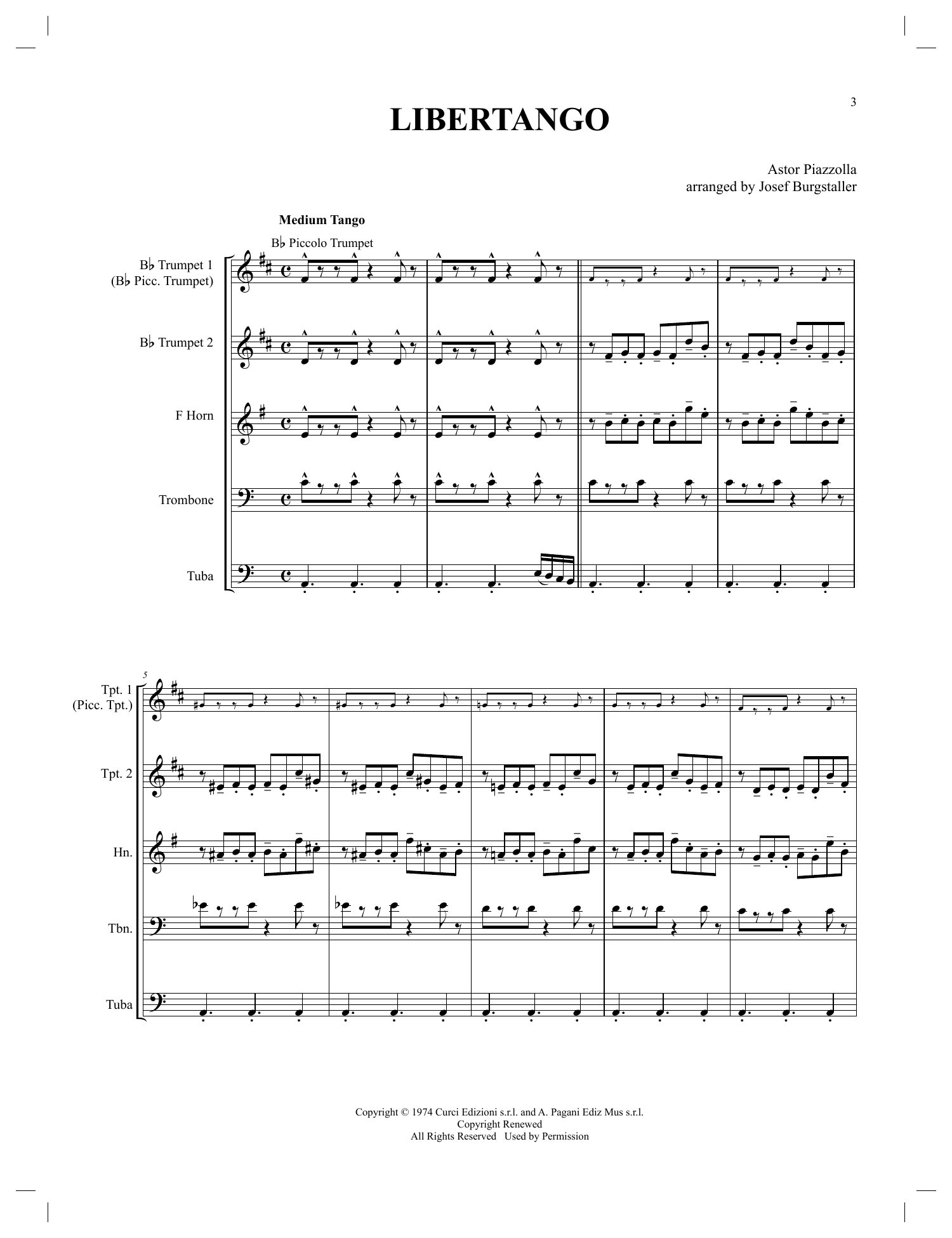 3

LIBERTANGO

Astor Piazzolla
arranged by Josef Burgstaller

Medium Tango

B♭ Piccolo Trumpet

B♭ Trumpet 1
(B♭ Picc. Trumpet)

B♭ Trumpet 2

F Horn

Trombone

Tuba

5

Tpt. 1
(Picc. Tpt.)

Tpt. 2

Hn.

Tbn.

Tuba

Copyright © 1974 Curci Edizioni s.r.l. and A. Pagani Ediz Mus s.r.l.
Copyright Renewed
All Rights Reserved Used by Permission